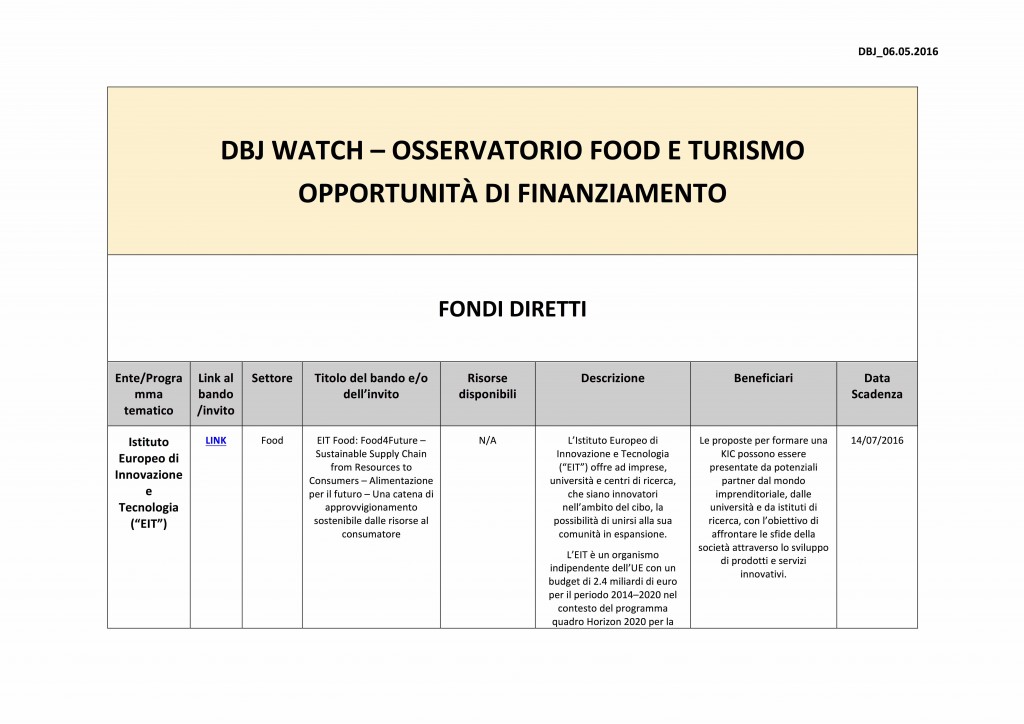 DBJ_06.05.2016

DBJ WATCH – OSSERVATORIO FOOD E TURISMO
OPPORTUNITÀ DI FINANZIAMENTO

FONDI DIRETTI

| Ente/Programma tematico | Link al bando /invito | Settore | Titolo del bando e/o dell'invito | Risorse disponibili | Descrizione | Beneficiari | Data Scadenza |
|---|---|---|---|---|---|---|---|
| Istituto Europeo di Innovazione e Tecnologia ("EIT") | LINK | Food | EIT Food: Food4Future – Sustainable Supply Chain from Resources to Consumers – Alimentazione per il futuro – Una catena di approvvigionamento sostenibile dalle risorse al consumatore | N/A | L'Istituto Europeo di Innovazione e Tecnologia ("EIT") offre ad imprese, università e centri di ricerca, che siano innovatori nell'ambito del cibo, la possibilità di unirsi alla sua comunità in espansione. L'EIT è un organismo indipendente dell'UE con un budget di 2.4 miliardi di euro per il periodo 2014–2020 nel contesto del programma quadro Horizon 2020 per la | Le proposte per formare una KIC possono essere presentate da potenziali partner dal mondo imprenditoriale, dalle università e da istituti di ricerca, con l'obiettivo di affrontare le sfide della società attraverso lo sviluppo di prodotti e servizi innovativi. | 14/07/2016 |